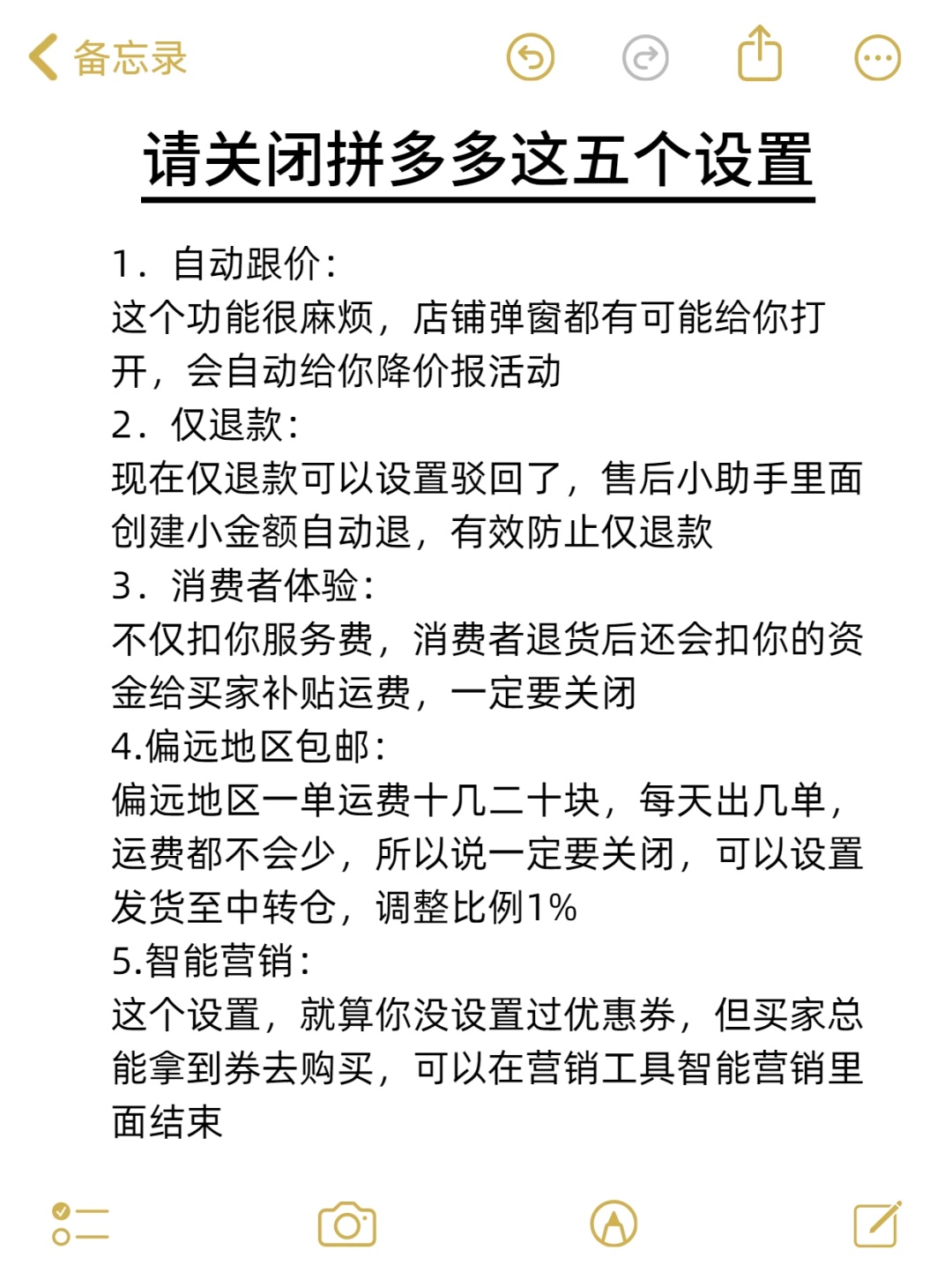 备忘录

请关闭拼多多这五个设置

1．自动跟价：
这个功能很麻烦，店铺弹窗都有可能给你打开，会自动给你降价报活动
2．仅退款：
现在仅退款可以设置驳回了，售后小助手里面创建小金额自动退，有效防止仅退款
3．消费者体验：
不仅扣你服务费，消费者退货后还会扣你的资金给买家补贴运费，一定要关闭
4.偏远地区包邮：
偏远地区一单运费十几二十块，每天出几单，运费都不会少，所以说一定要关闭，可以设置发货至中转仓，调整比例1%
5.智能营销：
这个设置，就算你没设置过优惠券，但买家总能拿到券去购买，可以在营销工具智能营销里面结束